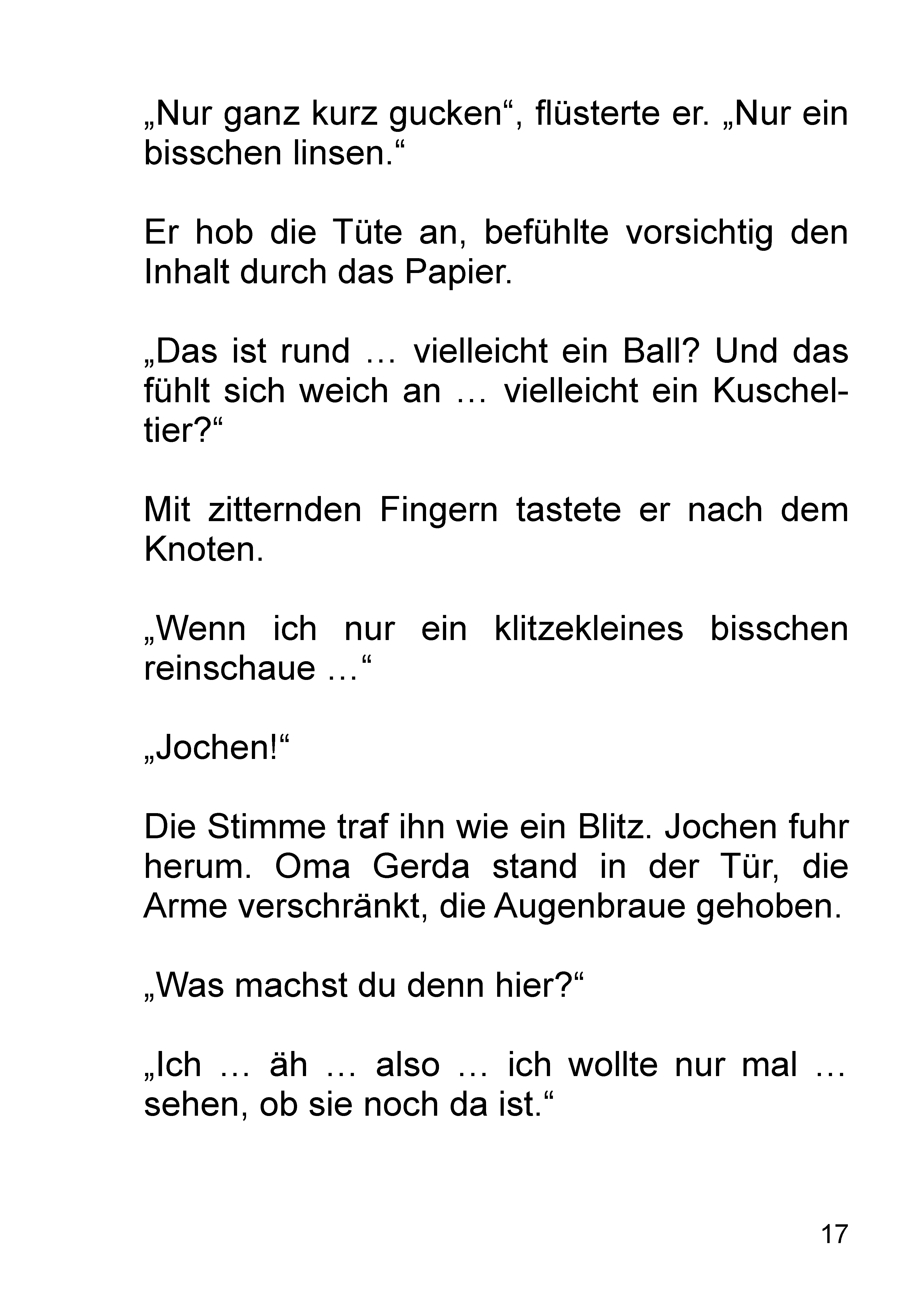 „Nur ganz kurz gucken“, flüsterte er. „Nur ein bisschen linsen.“

Er hob die Tüte an, befühlte vorsichtig den Inhalt durch das Papier.

„Das ist rund … vielleicht ein Ball? Und das fühlt sich weich an … vielleicht ein Kuscheltier?“

Mit zitternden Fingern tastete er nach dem Knoten.

„Wenn ich nur ein klitzekleines bisschen reinschaue …“

„Jochen!“

Die Stimme traf ihn wie ein Blitz. Jochen fuhr herum. Oma Gerda stand in der Tür, die Arme verschränkt, die Augenbraue gehoben.

„Was machst du denn hier?“

„Ich … äh … also … ich wollte nur mal … sehen, ob sie noch da ist.“

17